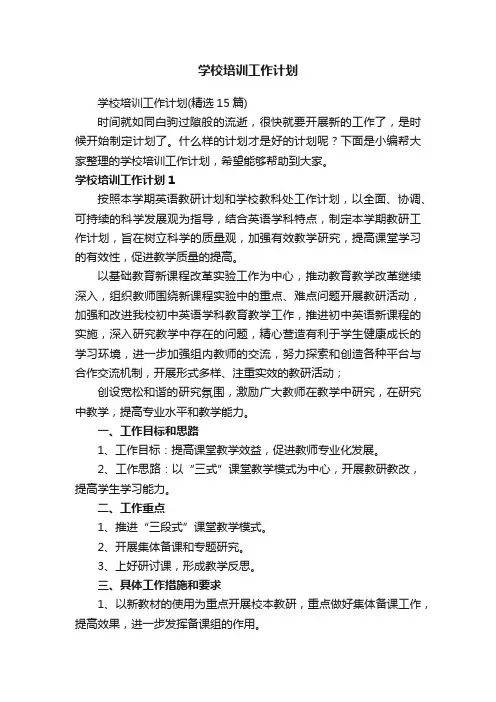 学校培训工作计划

学校培训工作计划(精选15篇)

时间就如同白驹过隙般的流逝，很快就要开展新的工作了，是时候开始制定计划了。什么样的计划才是好的计划呢？下面是小编帮大家整理的学校培训工作计划，希望能够帮助到大家。

学校培训工作计划1

按照本学期英语教研计划和学校教科处工作计划，以全面、协调、可持续的科学发展观为指导，结合英语学科特点，制定本学期教研工作计划，旨在树立科学的质量观，加强有效教学研究，提高课堂学习的有效性，促进教学质量的提高。

以基础教育新课程改革实验工作为中心，推动教育教学改革继续深入，组织教师围绕新课程实验中的重点、难点问题开展教研活动，加强和改进我校初中英语学科教育教学工作，推进初中英语新课程的实施，深入研究教学中存在的问题，精心营造有利于学生健康成长的学习环境，进一步加强组内教师的交流，努力探索和创造各种平台与合作交流机制，开展形式多样、注重实效的教研活动；

创设宽松和谐的研究氛围，激励广大教师在教学中研究，在研究中教学，提高专业水平和教学能力。

一、工作目标和思路

1、工作目标：提高课堂教学效益，促进教师专业化发展。

2、工作思路：以“三式”课堂教学模式为中心，开展教研教改，提高学生学习能力。

二、工作重点

1、推进“三段式”课堂教学模式。

2、开展集体备课和专题研究。

3、上好研讨课，形成教学反思。

三、具体工作措施和要求

1、以新教材的使用为重点开展校本教研，重点做好集体备课工作，提高效果，进一步发挥备课组的作用。